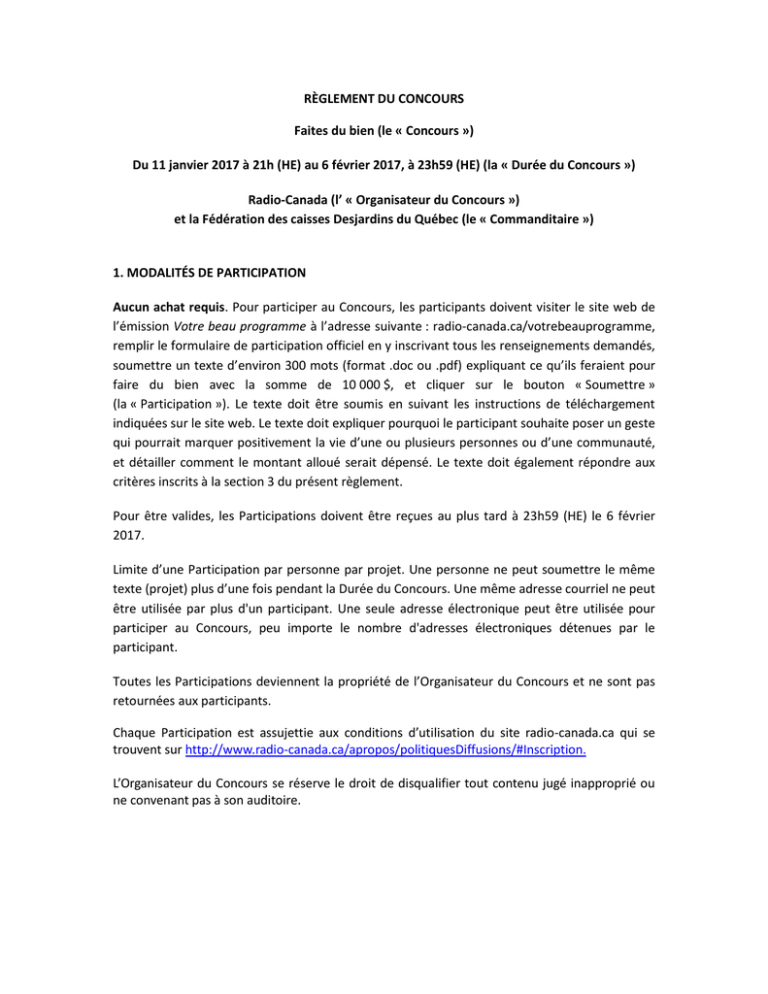 RÈGLEMENT DU CONCOURS

Faites du bien (le « Concours »)

Du 11 janvier 2017 à 21h (HE) au 6 février 2017, à 23h59 (HE) (la « Durée du Concours »)

Radio-Canada (l' « Organisateur du Concours »)
et la Fédération des caisses Desjardins du Québec (le « Commanditaire »)

1. MODALITÉS DE PARTICIPATION

Aucun achat requis. Pour participer au Concours, les participants doivent visiter le site web de l'émission Votre beau programme à l'adresse suivante : radio-canada.ca/votrebeauprogramme, remplir le formulaire de participation officiel en y inscrivant tous les renseignements demandés, soumettre un texte d'environ 300 mots (format .doc ou .pdf) expliquant ce qu'ils feraient pour faire du bien avec la somme de 10 000 $, et cliquer sur le bouton « Soumettre » (la « Participation »). Le texte doit être soumis en suivant les instructions de téléchargement indiquées sur le site web. Le texte doit expliquer pourquoi le participant souhaite poser un geste qui pourrait marquer positivement la vie d'une ou plusieurs personnes ou d'une communauté, et détailler comment le montant alloué serait dépensé. Le texte doit également répondre aux critères inscrits à la section 3 du présent règlement.

Pour être valides, les Participations doivent être reçues au plus tard à 23h59 (HE) le 6 février 2017.

Limite d'une Participation par personne par projet. Une personne ne peut soumettre le même texte (projet) plus d'une fois pendant la Durée du Concours. Une même adresse courriel ne peut être utilisée par plus d'un participant. Une seule adresse électronique peut être utilisée pour participer au Concours, peu importe le nombre d'adresses électroniques détenues par le participant.

Toutes les Participations deviennent la propriété de l'Organisateur du Concours et ne sont pas retournées aux participants.

Chaque Participation est assujettie aux conditions d'utilisation du site radio-canada.ca qui se trouvent sur http://www.radio-canada.ca/apropos/politiquesDiffusions/#Inscription.

L'Organisateur du Concours se réserve le droit de disqualifier tout contenu jugé inapproprié ou ne convenant pas à son auditoire.